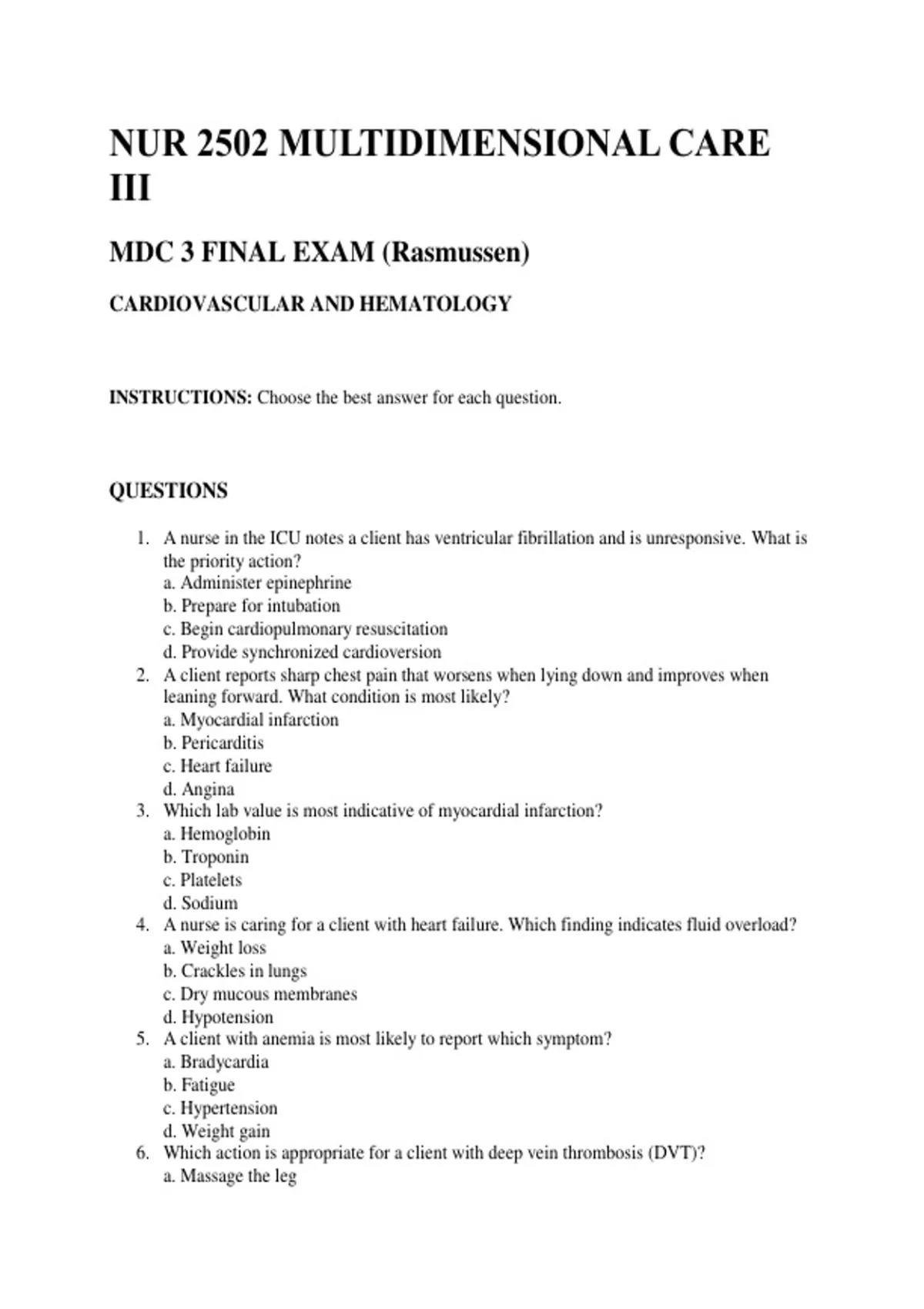 NUR 2502 MULTIDIMENSIONAL CARE III

MDC 3 FINAL EXAM (Rasmussen)

CARDIOVASCULAR AND HEMATOLOGY

INSTRUCTIONS: Choose the best answer for each question.

QUESTIONS

1. A nurse in the ICU notes a client has ventricular fibrillation and is unresponsive. What is the priority action?
a. Administer epinephrine
b. Prepare for intubation
c. Begin cardiopulmonary resuscitation
d. Provide synchronized cardioversion
2. A client reports sharp chest pain that worsens when lying down and improves when leaning forward. What condition is most likely?
a. Myocardial infarction
b. Pericarditis
c. Heart failure
d. Angina
3. Which lab value is most indicative of myocardial infarction?
a. Hemoglobin
b. Troponin
c. Platelets
d. Sodium
4. A nurse is caring for a client with heart failure. Which finding indicates fluid overload?
a. Weight loss
b. Crackles in lungs
c. Dry mucous membranes
d. Hypotension
5. A client with anemia is most likely to report which symptom?
a. Bradycardia
b. Fatigue
c. Hypertension
d. Weight gain
6. Which action is appropriate for a client with deep vein thrombosis (DVT)?
a. Massage the leg